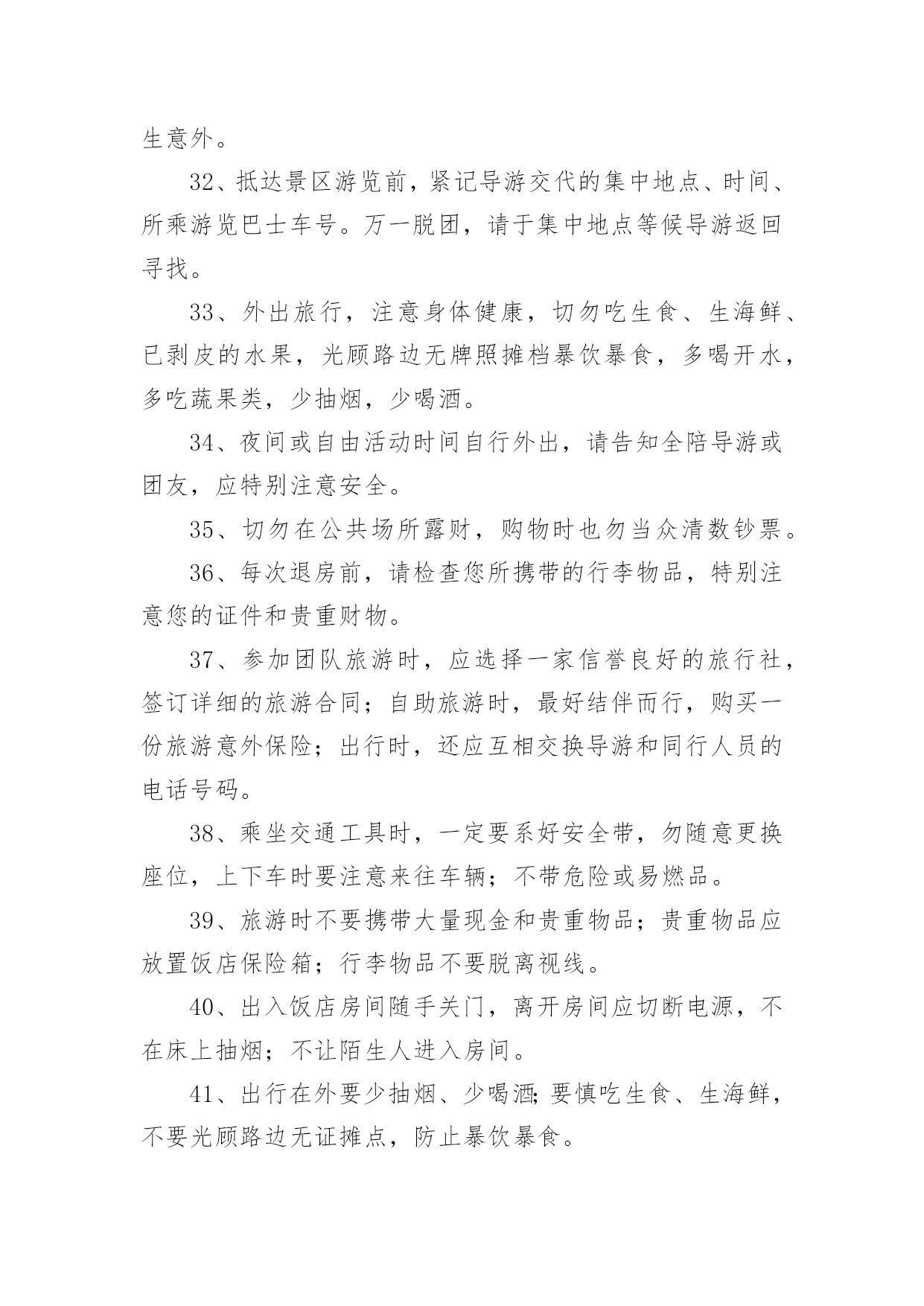 生意外。

32、抵达景区游览前，紧记导游交代的集中地点、时间、所乘游览巴士车号。万一脱团，请于集中地点等候导游返回寻找。

33、外出旅行，注意身体健康，切勿吃生食、生海鲜、已剥皮的水果，光顾路边无牌照摊档暴饮暴食，多喝开水，多吃蔬果类，少抽烟，少喝酒。

34、夜间或自由活动时间自行外出，请告知全陪导游或团友，应特别注意安全。

35、切勿在公共场所露财，购物时也勿当众清数钞票。

36、每次退房前，请检查您所携带的行李物品，特别注意您的证件和贵重财物。

37、参加团队旅游时，应选择一家信誉良好的旅行社，签订详细的旅游合同；自助旅游时，最好结伴而行，购买一份旅游意外保险；出行时，还应互相交换导游和同行人员的电话号码。

38、乘坐交通工具时，一定要系好安全带，勿随意更换座位，上下车时要注意来往车辆；不带危险或易燃品。

39、旅游时不要携带大量现金和贵重物品；贵重物品应放置饭店保险箱；行李物品不要脱离视线。

40、出入饭店房间随手关门，离开房间应切断电源，不在床上抽烟；不让陌生人进入房间。

41、出行在外要少抽烟、少喝酒;要慎吃生食、生海鲜，不要光顾路边无证摊点，防止暴饮暴食。